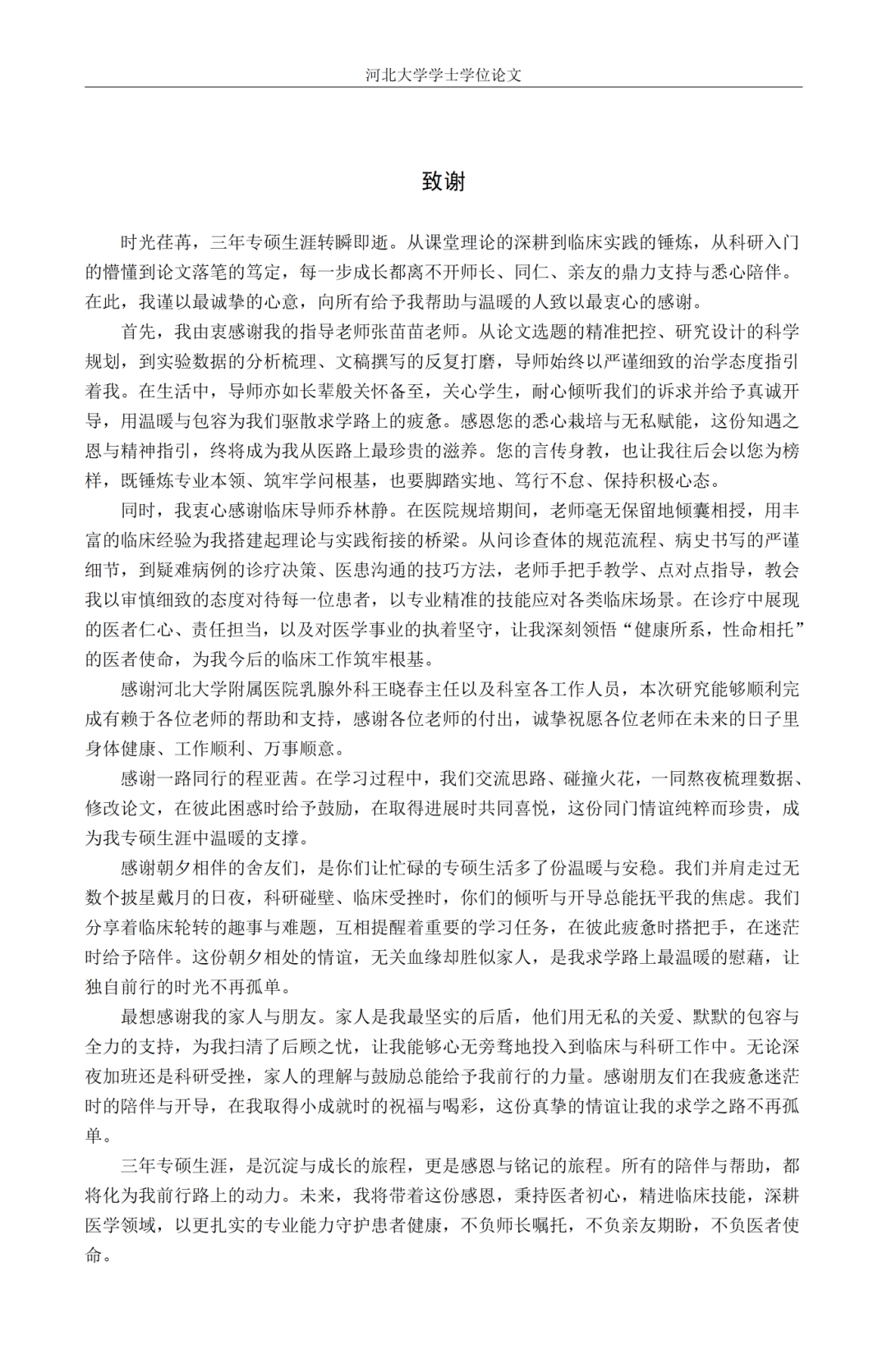 河北大学学士学位论文

致谢

时光荏苒，三年专硕生涯转瞬即逝。从课堂理论的深耕到临床实践的锤炼，从科研入门的懵懂到论文落笔的笃定，每一步成长都离不开师长、同仁、亲友的鼎力支持与悉心陪伴。在此，我谨以最诚挚的心意，向所有给予我帮助与温暖的人致以最衷心的感谢。

首先，我由衷感谢我的指导老师张苗苗老师。从论文选题的精准把控、研究设计的科学规划，到实验数据的分析梳理、文稿撰写的反复打磨，导师始终以严谨细致的治学态度指引着我。在生活中，导师亦如长辈般关怀备至，关心学生，耐心倾听我们的诉求并给予真诚开导，用温暖与包容为我们驱散求学路上的疲惫。感恩您的悉心栽培与无私赋能，这份知遇之恩与精神指引，终将成为我从医路上最珍贵的滋养。您的言传身教，也让我往后会以您为榜样，既锤炼专业本领、筑牢学问根基，也要脚踏实地、笃行不怠、保持积极心态。

同时，我衷心感谢临床导师乔林静。在医院规培期间，老师毫无保留地倾囊相授，用丰富的临床经验为我搭建起理论与实践衔接的桥梁。从问诊查体的规范流程、病史书写的严谨细节，到疑难病例的诊疗决策、医患沟通的技巧方法，老师手把手教学、点对点指导，教会我以审慎细致的态度对待每一位患者，以专业精准的技能应对各类临床场景。在诊疗中展现的医者仁心、责任担当，以及对医学事业的执着坚守，让我深刻领悟“健康所系，性命相托”的医者使命，为我今后的临床工作筑牢根基。

感谢河北大学附属医院乳腺外科王晓春主任以及科室各工作人员，本次研究能够顺利完成有赖于各位老师的帮助和支持，感谢各位老师的付出，诚挚祝愿各位老师在未来的日子里身体健康、工作顺利、万事顺意。

感谢一路同行的程亚茜。在学习过程中，我们交流思路、碰撞火花，一同熬夜梳理数据、修改论文，在彼此困惑时给予鼓励，在取得进展时共同喜悦，这份同门情谊纯粹而珍贵，成为我专硕生涯中温暖的支撑。

感谢朝夕相伴的舍友们，是你们让忙碌的专硕生活多了份温暖与安稳。我们并肩走过无数个披星戴月的日夜，科研碰壁、临床受挫时，你们的倾听与开导总能抚平我的焦虑。我们分享着临床轮转的趣事与难题，互相提醒着重要的学习任务，在彼此疲惫时搭把手，在迷茫时给予陪伴。这份朝夕相处的情谊，无关血缘却胜似家人，是我求学路上最温暖的慰藉，让独自前行的时光不再孤单。

最想感谢我的家人与朋友。家人是我最坚实的后盾，他们用无私的关爱、默默的包容与全力的支持，为我扫清了后顾之忧，让我能够心无旁骛地投入到临床与科研工作中。无论深夜加班还是科研受挫，家人的理解与鼓励总能给予我前行的力量。感谢朋友们在我疲惫迷茫时的陪伴与开导，在我取得小成就时的祝福与喝彩，这份真挚的情谊让我的求学之路不再孤单。

三年专硕生涯，是沉淀与成长的旅程，更是感恩与铭记的旅程。所有的陪伴与帮助，都将化为我前行路上的动力。未来，我将带着这份感恩，秉持医者初心，精进临床技能，深耕医学领域，以更扎实的专业能力守护患者健康，不负师长嘱托，不负亲友期盼，不负医者使命。